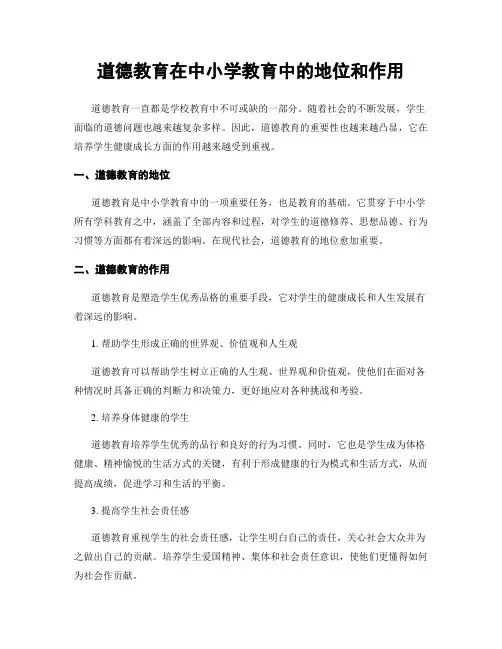 道德教育在中小学教育中的地位和作用

道德教育一直都是学校教育中不可或缺的一部分。随着社会的不断发展，学生面临的道德问题也越来越复杂多样。因此，道德教育的重要性也越来越凸显，它在培养学生健康成长方面的作用越来越受到重视。

一、道德教育的地位

道德教育是中小学教育中的一项重要任务，也是教育的基础。它贯穿于中小学所有学科教育之中，涵盖了全部内容和过程，对学生的道德修养、思想品德、行为习惯等方面都有着深远的影响。在现代社会，道德教育的地位愈加重要。

二、道德教育的作用

道德教育是塑造学生优秀品格的重要手段，它对学生的健康成长和人生发展有着深远的影响。

1. 帮助学生形成正确的世界观、价值观和人生观

道德教育可以帮助学生树立正确的人生观、世界观和价值观，使他们在面对各种情况时具备正确的判断力和决策力，更好地应对各种挑战和考验。

2. 培养身体健康的学生

道德教育培养学生优秀的品行和良好的行为习惯。同时，它也是学生成为体格健康、精神愉悦的生活方式的关键，有利于形成健康的行为模式和生活方式，从而提高成绩，促进学习和生活的平衡。

3. 提高学生社会责任感

道德教育重视学生的社会责任感，让学生明白自己的责任，关心社会大众并为之做出自己的贡献。培养学生爱国精神、集体和社会责任意识，使他们更懂得如何为社会作贡献。